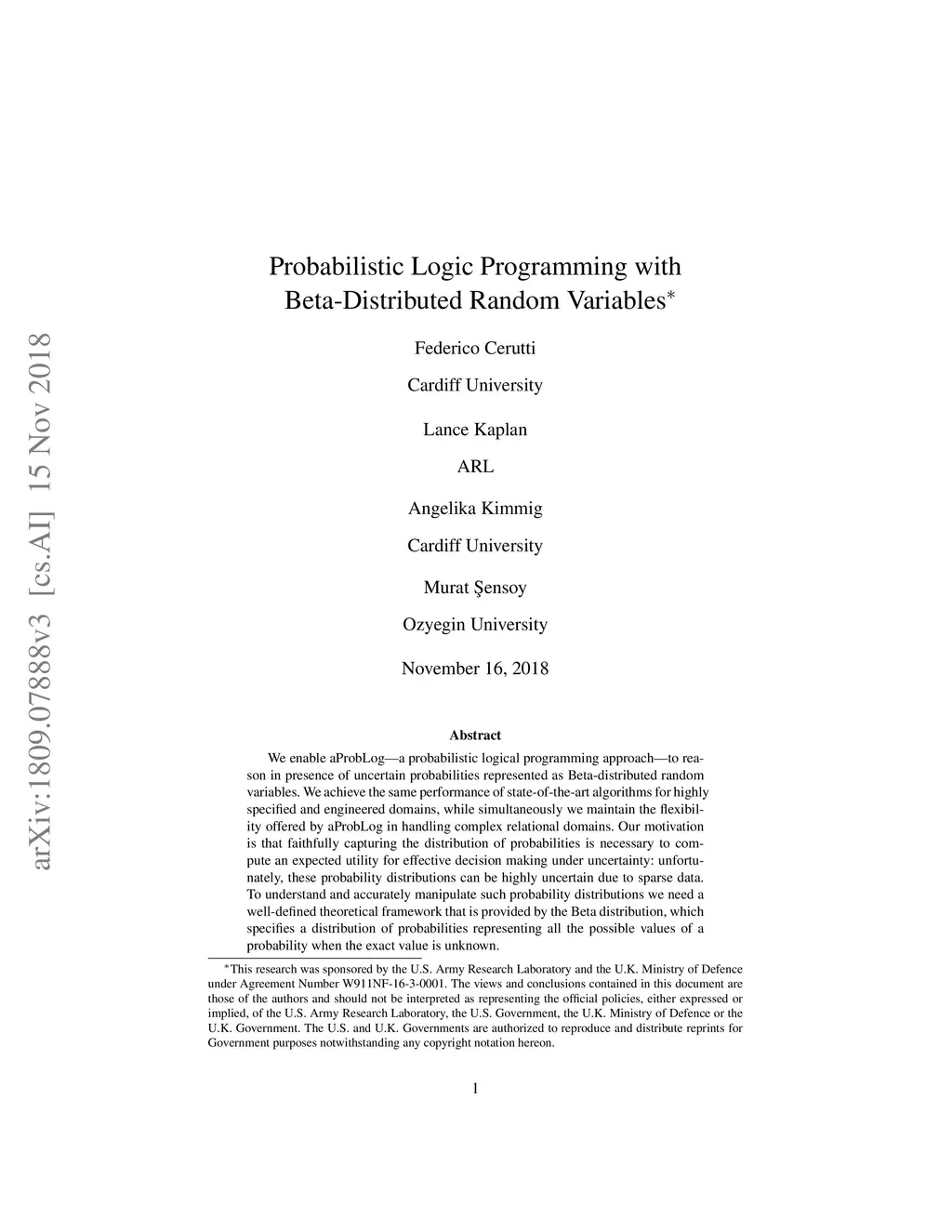 arXiv:1809.07888v3 [cs.AI] 15 Nov 2018

Probabilistic Logic Programming with Beta-Distributed Random Variables*

Federico Cerutti

Cardiff University

Lance Kaplan

ARL

Angelika Kimmig

Cardiff University

Murat Şensoy

Ozyegin University

November 16, 2018

Abstract

We enable aProbLog—a probabilistic logical programming approach—to reason in presence of uncertain probabilities represented as Beta-distributed random variables. We achieve the same performance of state-of-the-art algorithms for highly specified and engineered domains, while simultaneously we maintain the flexibility offered by aProbLog in handling complex relational domains. Our motivation is that faithfully capturing the distribution of probabilities is necessary to compute an expected utility for effective decision making under uncertainty: unfortunately, these probability distributions can be highly uncertain due to sparse data. To understand and accurately manipulate such probability distributions we need a well-defined theoretical framework that is provided by the Beta distribution, which specifies a distribution of probabilities representing all the possible values of a probability when the exact value is unknown.

*This research was sponsored by the U.S. Army Research Laboratory and the U.K. Ministry of Defence under Agreement Number W911NF-16-3-0001. The views and conclusions contained in this document are those of the authors and should not be interpreted as representing the official policies, either expressed or implied, of the U.S. Army Research Laboratory, the U.S. Government, the U.K. Ministry of Defence or the U.K. Government. The U.S. and U.K. Governments are authorized to reproduce and distribute reprints for Government purposes notwithstanding any copyright notation hereon.

1